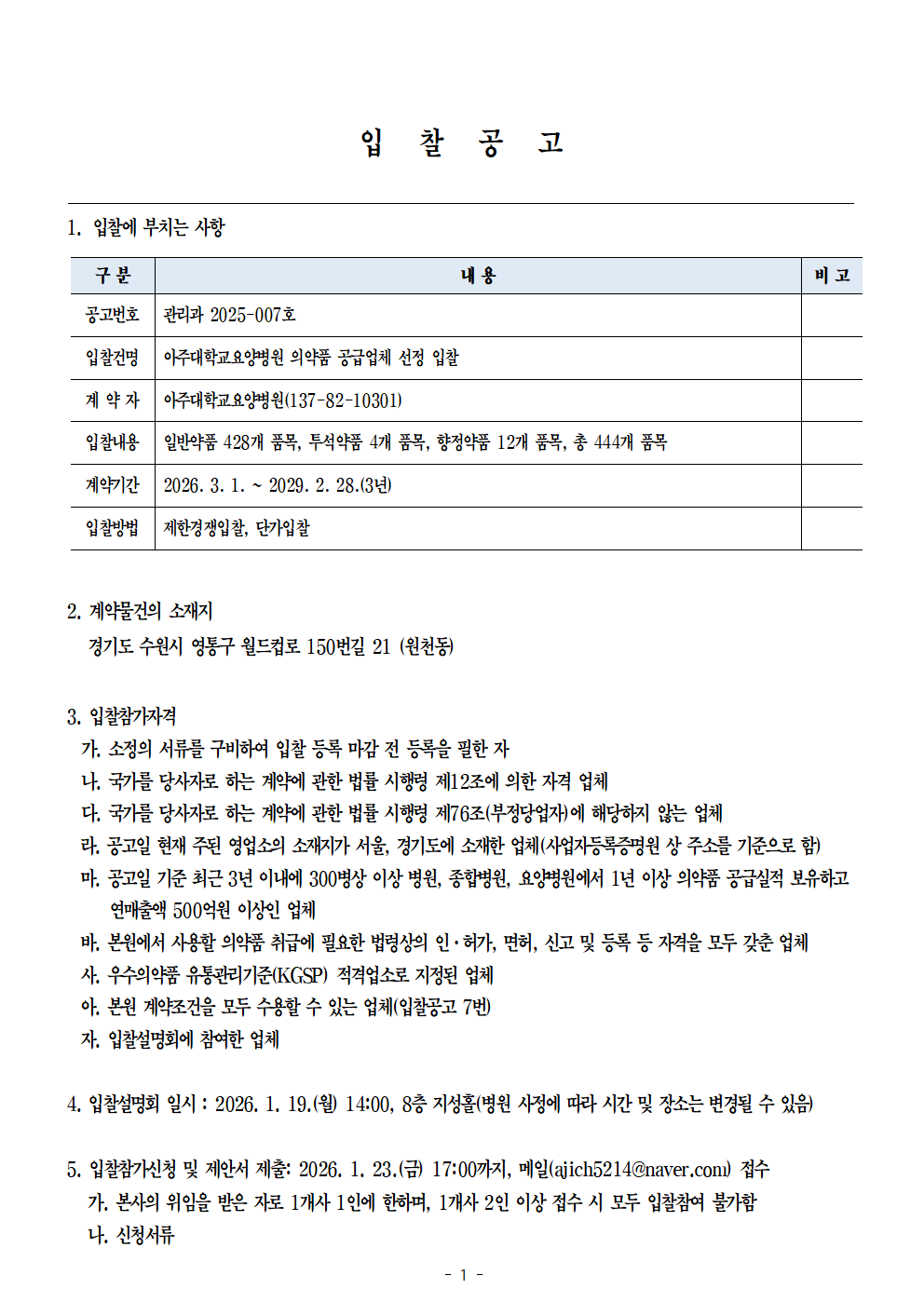 입 찰 공 고

1. 입찰에 부치는 사항

| 구 분 | 내 용 | 비 고 |
|---|---|---|
| 공고번호 | 관리과 2025-007호 | |
| 입찰건명 | 아주대학교요양병원 의약품 공급업체 선정 입찰 | |
| 계 약 자 | 아주대학교요양병원(137-82-10301) | |
| 입찰내용 | 일반약품 428개 품목, 투석약품 4개 품목, 향정약품 12개 품목, 총 444개 품목 | |
| 계약기간 | 2026. 3. 1. ~ 2029. 2. 28.(3년) | |
| 입찰방법 | 제한경쟁입찰, 단가입찰 | |

2. 계약물건의 소재지
경기도 수원시 영통구 월드컵로 150번길 21 (원천동)

3. 입찰참가자격
가. 소정의 서류를 구비하여 입찰 등록 마감 전 등록을 필한 자
나. 국가를 당사자로 하는 계약에 관한 법률 시행령 제12조에 의한 자격 업체
다. 국가를 당사자로 하는 계약에 관한 법률 시행령 제76조(부정당업자)에 해당하지 않는 업체
라. 공고일 현재 주된 영업소의 소재지가 서울, 경기도에 소재한 업체(사업자등록증명원 상 주소를 기준으로 함)
마. 공고일 기준 최근 3년 이내에 300병상 이상 병원, 종합병원, 요양병원에서 1년 이상 의약품 공급실적 보유하고 연매출액 500억원 이상인 업체
바. 본원에서 사용할 의약품 취급에 필요한 법령상의 인·허가, 면허, 신고 및 등록 등 자격을 모두 갖춘 업체
사. 우수의약품 유통관리기준(KGSP) 적격업소로 지정된 업체
아. 본원 계약조건을 모두 수용할 수 있는 업체(입찰공고 7번)
자. 입찰설명회에 참여한 업체

4. 입찰설명회 일시 : 2026. 1. 19.(월) 14:00, 8층 지성홀(병원 사정에 따라 시간 및 장소는 변경될 수 있음)

5. 입찰참가신청 및 제안서 제출: 2026. 1. 23.(금) 17:00까지, 메일(ajich5214@naver.com) 접수
가. 본사의 위임을 받은 자로 1개사 1인에 한하며, 1개사 2인 이상 접수 시 모두 입찰참여 불가함
나. 신청서류

- 1 -